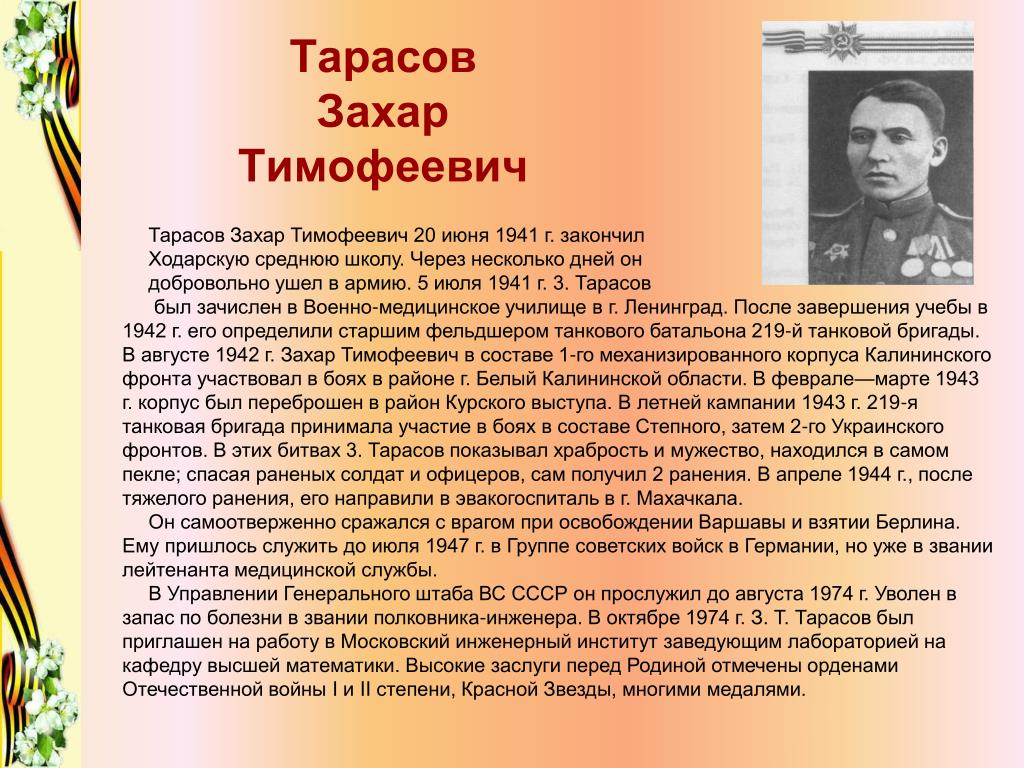 Тарасов
Захар
Тимофеевич

Тарасов Захар Тимофеевич 20 июня 1941 г. закончил Ходарскую среднюю школу. Через несколько дней он добровольно ушел в армию. 5 июля 1941 г. З. Тарасов был зачислен в Военно-медицинское училище в г. Ленинград. После завершения учебы в 1942 г. его определили старшим фельдшером танкового батальона 219-й танковой бригады. В августе 1942 г. Захар Тимофеевич в составе 1-го механизированного корпуса Калининского фронта участвовал в боях в районе г. Белый Калининской области. В феврале—марте 1943 г. корпус был переброшен в район Курского выступа. В летней кампании 1943 г. 219-я танковая бригада принимала участие в боях в составе Степного, затем 2-го Украинского фронтов. В этих битвах З. Тарасов показывал храбрость и мужество, находился в самом пекле; спасая раненых солдат и офицеров, сам получил 2 ранения. В апреле 1944 г., после тяжелого ранения, его направили в эвакогоспиталь в г. Махачкала.

Он самоотверженно сражался с врагом при освобождении Варшавы и взятии Берлина. Ему пришлось служить до июля 1947 г. в Группе советских войск в Германии, но уже в звании лейтенанта медицинской службы.

В Управлении Генерального штаба ВС СССР он прослужил до августа 1974 г. Уволен в запас по болезни в звании полковника-инженера. В октябре 1974 г. З. Т. Тарасов был приглашен на работу в Московский инженерный институт заведующим лабораторией на кафедру высшей математики. Высокие заслуги перед Родиной отмечены орденами Отечественной войны I и II степени, Красной Звезды, многими медалями.